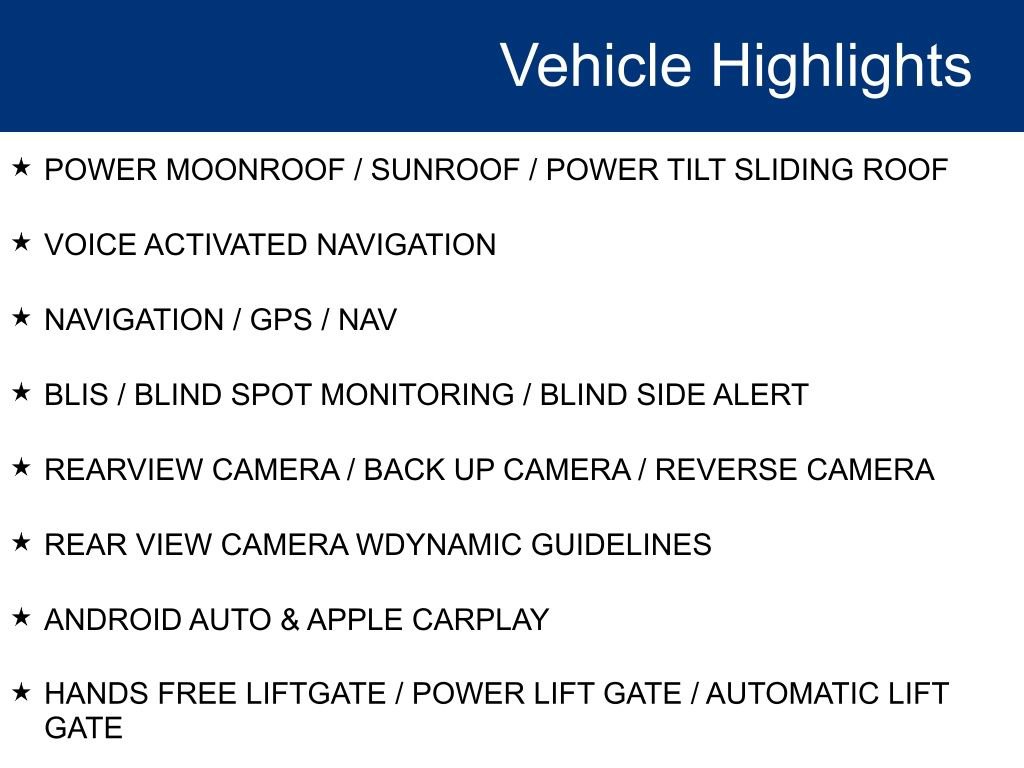 Vehicle Highlights

★ POWER MOONROOF / SUNROOF / POWER TILT SLIDING ROOF

★ VOICE ACTIVATED NAVIGATION

★ NAVIGATION / GPS / NAV

★ BLIS / BLIND SPOT MONITORING / BLIND SIDE ALERT

★ REARVIEW CAMERA / BACK UP CAMERA / REVERSE CAMERA

★ REAR VIEW CAMERA WDYNAMIC GUIDELINES

★ ANDROID AUTO & APPLE CARPLAY

★ HANDS FREE LIFTGATE / POWER LIFT GATE / AUTOMATIC LIFT GATE